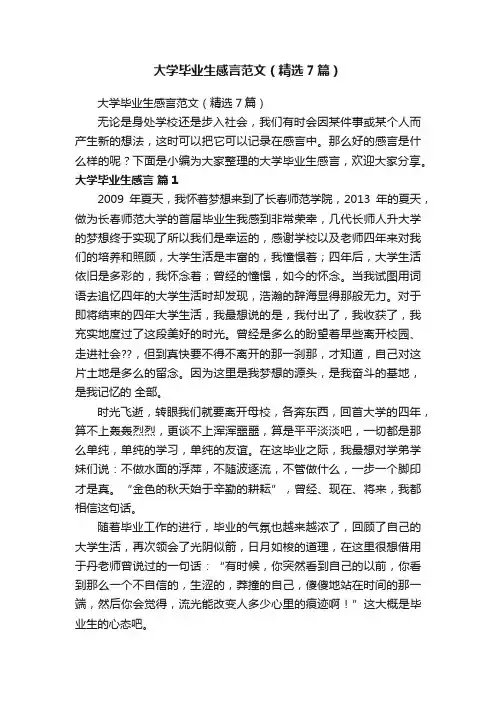 大学毕业生感言范文（精选7篇）

大学毕业生感言范文（精选7篇）

无论是身处学校还是步入社会，我们有时会因某件事或某个人而产生新的想法，这时可以把它可以记录在感言中。那么好的感言是什么样的呢？下面是小编为大家整理的大学毕业生感言，欢迎大家分享。

大学毕业生感言 篇1

2009 年夏天，我怀着梦想来到了长春师范学院，2013 年的夏天，做为长春师范大学的首届毕业生我感到非常荣幸，几代长师人升大学的梦想终于实现了所以我们是幸运的，感谢学校以及老师四年来对我们的培养和照顾，大学生活是丰富的，我憧憬着；四年后，大学生活依旧是多彩的，我怀念着；曾经的憧憬，如今的怀念。当我试图用词语去追忆四年的大学生活时却发现，浩瀚的辞海显得那般无力。对于即将结束的四年大学生活，我最想说的是，我付出了，我收获了，我充实地度过了这段美好的时光。曾经是多么的盼望着早些离开校园、走进社会??，但到真快要不得不离开的那一刹那，才知道，自己对这片土地是多么的留念。因为这里是我梦想的源头，是我奋斗的基地，是我记忆的 全部。

时光飞逝，转眼我们就要离开母校，各奔东西，回首大学的四年，算不上轰轰烈烈，更谈不上浑浑噩噩，算是平平淡淡吧，一切都是那么单纯，单纯的学习，单纯的友谊。在这毕业之际，我最想对学弟学妹们说：不做水面的浮萍，不随波逐流，不管做什么，一步一个脚印才是真。“金色的秋天始于辛勤的耕耘”，曾经、现在、将来，我都相信这句话。

随着毕业工作的进行，毕业的气氛也越来越浓了，回顾了自己的大学生活，再次领会了光阴似箭，日月如梭的道理，在这里很想借用于丹老师曾说过的一句话：“有时候，你突然看到自己的以前，你看到那么一个不自信的，生涩的，莽撞的自己，傻傻地站在时间的那一端，然后你会觉得，流光能改变人多少心里的痕迹啊！”这大概是毕业生的心态吧。